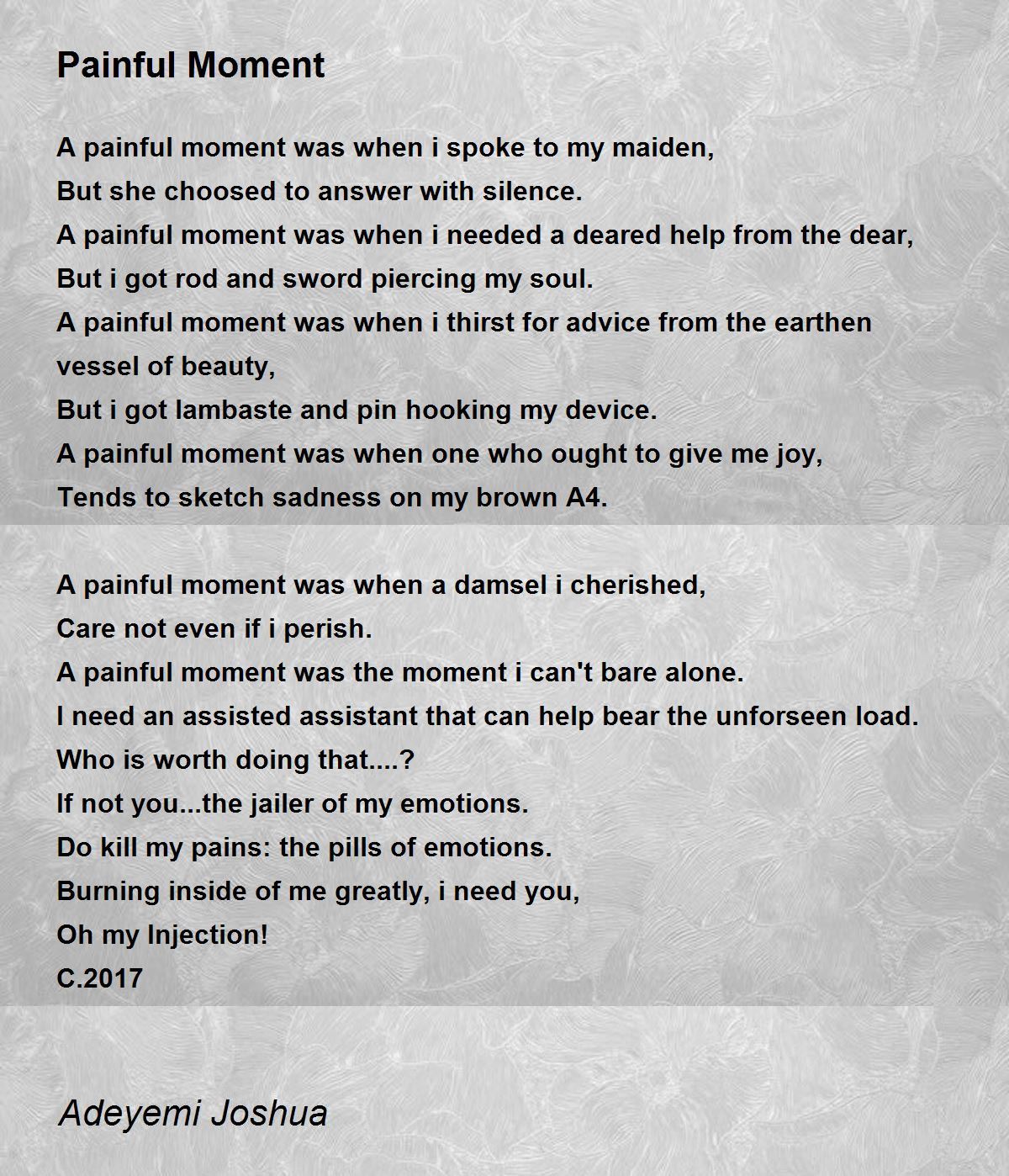 Painful Moment

A painful moment was when i spoke to my maiden,
But she choosed to answer with silence.
A painful moment was when i needed a deared help from the dear,
But i got rod and sword piercing my soul.
A painful moment was when i thirst for advice from the earthen vessel of beauty,
But i got lambaste and pin hooking my device.
A painful moment was when one who ought to give me joy,
Tends to sketch sadness on my brown A4.

A painful moment was when a damsel i cherished,
Care not even if i perish.
A painful moment was the moment i can't bare alone.
I need an assisted assistant that can help bear the unforseen load.
Who is worth doing that....?
If not you...the jailer of my emotions.
Do kill my pains: the pills of emotions.
Burning inside of me greatly, i need you,
Oh my Injection!
C.2017

Adeyemi Joshua